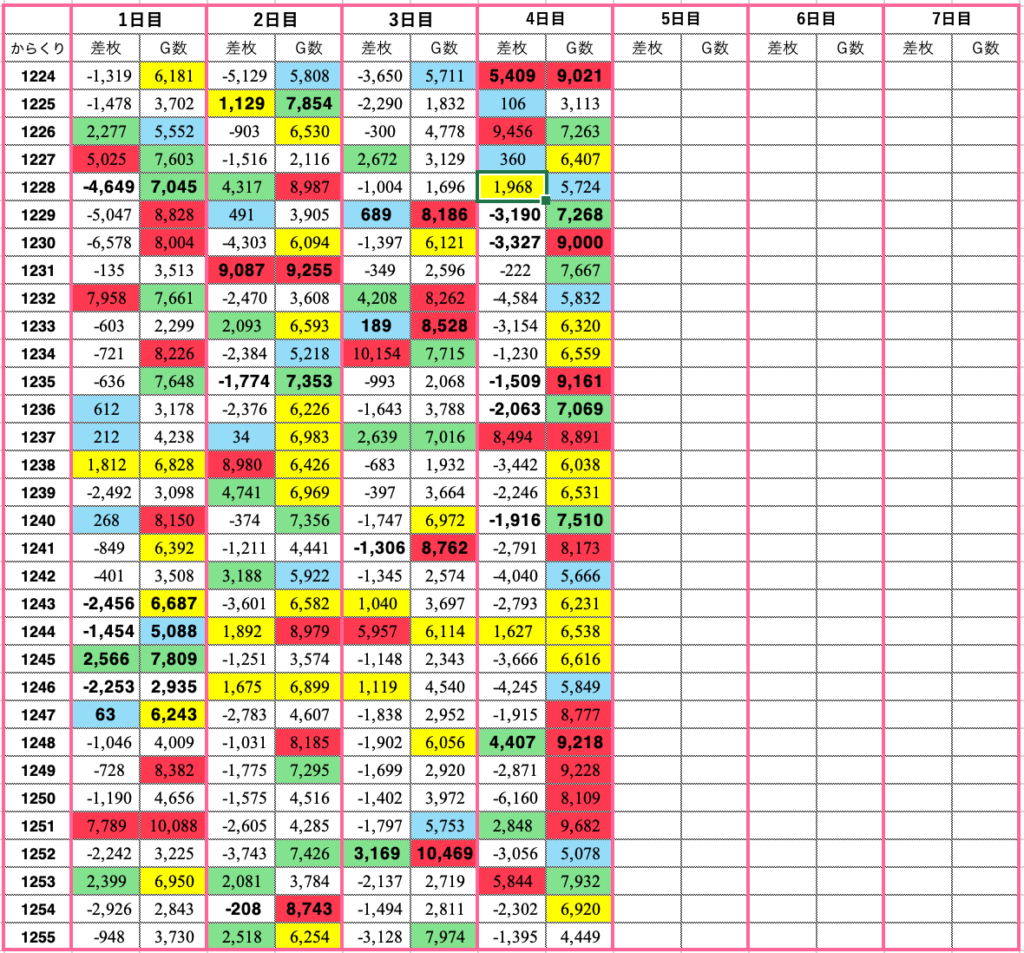 | | 1日目 | | 2日目 | | 3日目 | | 4日目 | | 5日目 | | 6日目 | | 7日目 | |
|---|---|---|---|---|---|---|---|---|---|---|---|---|---|---|
| からくり | 差枚 | G数 | 差枚 | G数 | 差枚 | G数 | 差枚 | G数 | 差枚 | G数 | 差枚 | G数 | 差枚 | G数 |
| 1224 | -1,319 | 6,181 | -5,129 | 5,808 | -3,650 | 5,711 | 5,409 | 9,021 | | | | | | |
| 1225 | -1,478 | 3,702 | 1,129 | 7,854 | -2,290 | 1,832 | 106 | 3,113 | | | | | | |
| 1226 | 2,277 | 5,552 | -903 | 6,530 | -300 | 4,778 | 9,456 | 7,263 | | | | | | |
| 1227 | 5,025 | 7,603 | -1,516 | 2,116 | 2,672 | 3,129 | 360 | 6,407 | | | | | | |
| 1228 | -4,649 | 7,045 | 4,317 | 8,987 | -1,004 | 1,696 | 1,968 | 5,724 | | | | | | |
| 1229 | -5,047 | 8,828 | 491 | 3,905 | 689 | 8,186 | -3,190 | 7,268 | | | | | | |
| 1230 | -6,578 | 8,004 | -4,303 | 6,094 | -1,397 | 6,121 | -3,327 | 9,000 | | | | | | |
| 1231 | -135 | 3,513 | 9,087 | 9,255 | -349 | 2,596 | -222 | 7,667 | | | | | | |
| 1232 | 7,958 | 7,661 | -2,470 | 3,608 | 4,208 | 8,262 | -4,584 | 5,832 | | | | | | |
| 1233 | -603 | 2,299 | 2,093 | 6,593 | 189 | 8,528 | -3,154 | 6,320 | | | | | | |
| 1234 | -721 | 8,226 | -2,384 | 5,218 | 10,154 | 7,715 | -1,230 | 6,559 | | | | | | |
| 1235 | -636 | 7,648 | -1,774 | 7,353 | -993 | 2,068 | -1,509 | 9,161 | | | | | | |
| 1236 | 612 | 3,178 | -2,376 | 6,226 | -1,643 | 3,788 | -2,063 | 7,069 | | | | | | |
| 1237 | 212 | 4,238 | 34 | 6,983 | 2,639 | 7,016 | 8,494 | 8,891 | | | | | | |
| 1238 | 1,812 | 6,828 | 8,980 | 6,426 | -683 | 1,932 | -3,442 | 6,038 | | | | | | |
| 1239 | -2,492 | 3,098 | 4,741 | 6,969 | -397 | 3,664 | -2,246 | 6,531 | | | | | | |
| 1240 | 268 | 8,150 | -374 | 7,356 | -1,747 | 6,972 | -1,916 | 7,510 | | | | | | |
| 1241 | -849 | 6,392 | -1,211 | 4,441 | -1,306 | 8,762 | -2,791 | 8,173 | | | | | | |
| 1242 | -401 | 3,508 | 3,188 | 5,922 | -1,345 | 2,574 | -4,040 | 5,666 | | | | | | |
| 1243 | -2,456 | 6,687 | -3,601 | 6,582 | 1,040 | 3,697 | -2,793 | 6,231 | | | | | | |
| 1244 | -1,454 | 5,088 | 1,892 | 8,979 | 5,957 | 6,114 | 1,627 | 6,538 | | | | | | |
| 1245 | 2,566 | 7,809 | -1,251 | 3,574 | -1,148 | 2,343 | -3,666 | 6,616 | | | | | | |
| 1246 | -2,253 | 2,935 | 1,675 | 6,899 | 1,119 | 4,540 | -4,245 | 5,849 | | | | | | |
| 1247 | 63 | 6,243 | -2,783 | 4,607 | -1,838 | 2,952 | -1,915 | 8,777 | | | | | | |
| 1248 | -1,046 | 4,009 | -1,031 | 8,185 | -1,902 | 6,056 | 4,407 | 9,218 | | | | | | |
| 1249 | -728 | 8,382 | -1,775 | 7,295 | -1,699 | 2,920 | -2,871 | 9,228 | | | | | | |
| 1250 | -1,190 | 4,656 | -1,575 | 4,516 | -1,402 | 3,972 | -6,160 | 8,109 | | | | | | |
| 1251 | 7,789 | 10,088 | -2,605 | 4,285 | -1,797 | 5,753 | 2,848 | 9,682 | | | | | | |
| 1252 | -2,242 | 3,225 | -3,743 | 7,426 | 3,169 | 10,469 | -3,056 | 5,078 | | | | | | |
| 1253 | 2,399 | 6,950 | 2,081 | 3,784 | -2,137 | 2,719 | 5,844 | 7,932 | | | | | | |
| 1254 | -2,926 | 2,843 | -208 | 8,743 | -1,494 | 2,811 | -2,302 | 6,920 | | | | | | |
| 1255 | -948 | 3,730 | 2,518 | 6,254 | -3,128 | 7,974 | -1,395 | 4,449 | | | | | | |